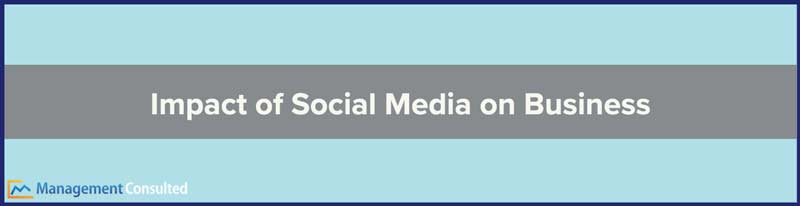 Impact of Social Media on Business

Management Consulted